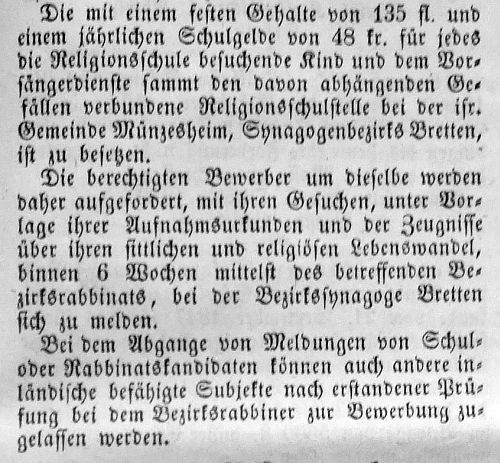 Die mit einem festen Gehalte von 135 fl. und einem jährlichen Schulgelde von 48 kr. für jedes die Religionsschule besuchende Kind und dem Vorsängerdienste sammt den davon abhängenden Gefällen verbundene Religionsschulstelle bei der isr. Gemeinde Münzesheim, Synagogenbezirks Bretten, ist zu besetzen.

Die berechtigten Bewerber um dieselbe werden daher aufgefordert, mit ihren Gesuchen, unter Vorlage ihrer Aufnahmsurkunden und der Zeugnisse über ihren sittlichen und religiösen Lebenswandel, binnen 6 Wochen mittelst des betreffenden Bezirksrabbinats, bei der Bezirkssynagoge Bretten sich zu melden.

Bei dem Abgange von Meldungen von Schul- oder Rabbinatskandidaten können auch andere inländische befähigte Subjekte nach erstandener Prüfung bei dem Bezirksrabbiner zur Bewerbung zugelassen werden.